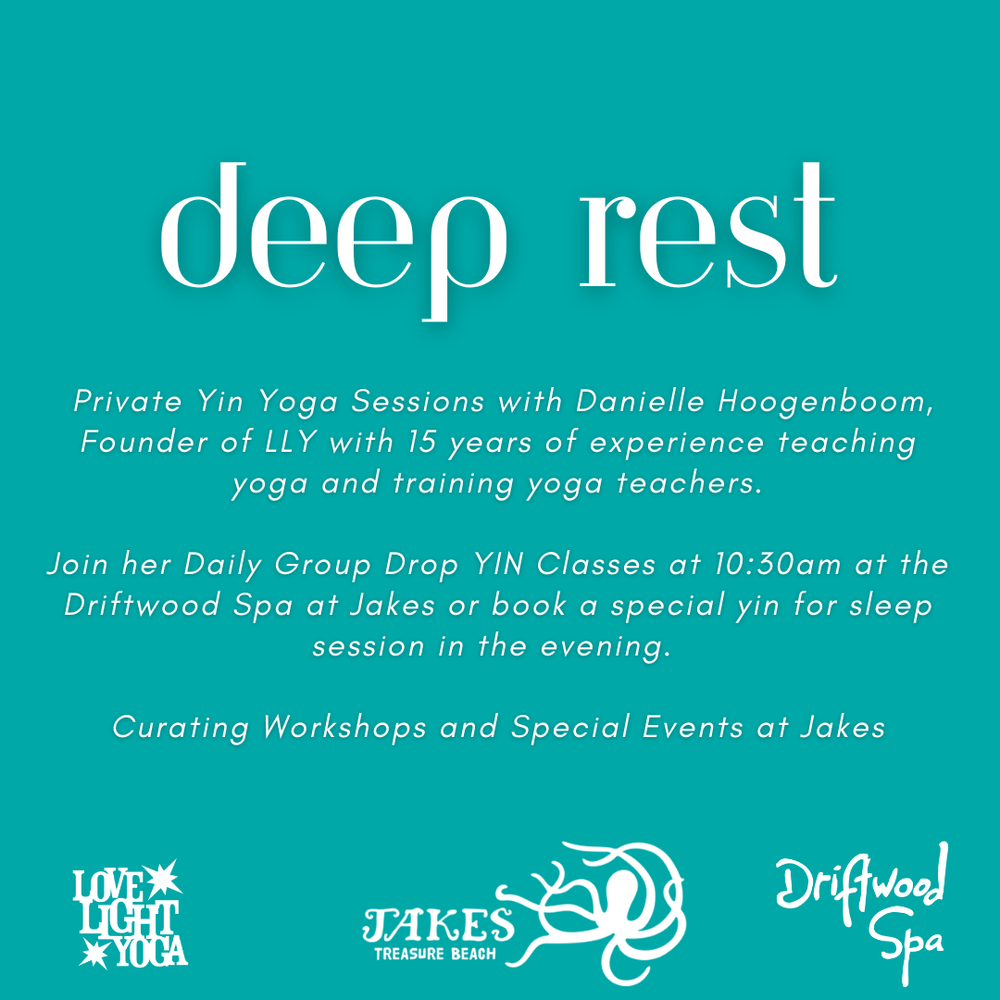 deep rest

Private Yin Yoga Sessions with Danielle Hoogenboom, Founder of LLY with 15 years of experience teaching yoga and training yoga teachers.

Join her Daily Group Drop YIN Classes at 10:30am at the Driftwood Spa at Jakes or book a special yin for sleep session in the evening.

Curating Workshops and Special Events at Jakes

LOVE LIGHT YOGA

JAKES TREASURE BEACH

Driftwood Spa